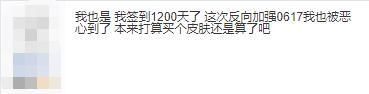 我也是 我签到1200天了 这次反向加强0617我也被恶心到了 本来打算买个皮肤还是算了吧